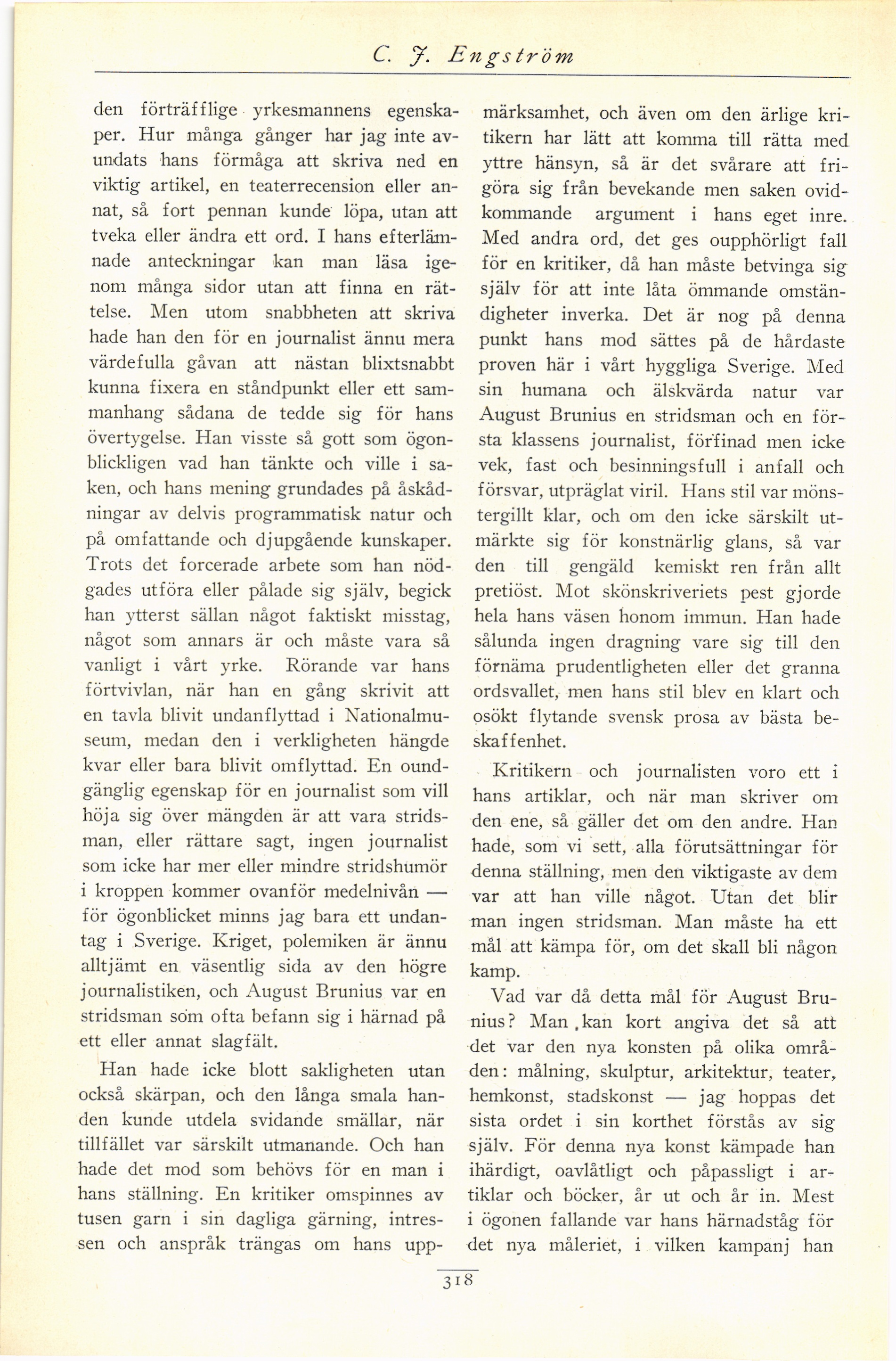 C. J. Engström

den förträfflige yrkesmannens egenskaper. Hur många gånger har jag inte avundats hans förmåga att skriva ned en viktig artikel, en teaterrecension eller annat, så fort pennan kunde löpa, utan att tveka eller ändra ett ord. I hans efterlämnade anteckningar kan man läsa igenom många sidor utan att finna en rättelse. Men utom snabbheten att skriva hade han den för en journalist ännu mera värdefulla gåvan att nästan blixtsnabbt kunna fixera en ståndpunkt eller ett sammanhang sådana de tedde sig för hans övertygelse. Han visste så gott som ögonblickligen vad han tänkte och ville i saken, och hans mening grundades på åskådningar av delvis programmatisk natur och på omfattande och djupgående kunskaper. Trots det forcerade arbete som han nödgades utföra eller pålade sig själv, begick han ytterst sällan något faktiskt misstag, något som annars är och måste vara så vanligt i vårt yrke. Rörande var hans förtvivlan, när han en gång skrivit att en tavla blivit undanflyttad i Nationalmuseum, medan den i verkligheten hängde kvar eller bara blivit omflyttad. En oundgänglig egenskap för en journalist som vill höja sig över mängden är att vara stridsman, eller rättare sagt, ingen journalist som icke har mer eller mindre stridshumör i kroppen kommer ovanför medelnivån — för ögonblicket minns jag bara ett undantag i Sverige. Kriget, polemiken är ännu alltjämt en väsentlig sida av den högre journalistiken, och August Brunius var en stridsman som ofta befann sig i härnad på ett eller annat slagfält.

Han hade icke blott sakligheten utan också skärpan, och den långa smala handen kunde utdela svidande smällar, när tillfället var särskilt utmanande. Och han hade det mod som behövs för en man i hans ställning. En kritiker omspinnes av tusen garn i sin dagliga gärning, intressen och anspråk trängas om hans uppmärksamhet, och även om den ärlige kritikern har lätt att komma till rätta med yttre hänsyn, så är det svårare att frigöra sig från bevekande men saken ovidkommande argument i hans eget inre. Med andra ord, det ges oupphörligt fall för en kritiker, då han måste betvinga sig själv för att inte låta ömmande omständigheter inverka. Det är nog på denna punkt hans mod sättes på de hårdaste proven här i vårt hyggliga Sverige. Med sin humana och älskvärda natur var August Brunius en stridsman och en första klassens journalist, förfinad men icke vek, fast och besinningsfull i anfall och försvar, utpräglat viril. Hans stil var mönstergillt klar, och om den icke särskilt utmärkte sig för konstnärlig glans, så var den till gengäld kemiskt ren från allt pretiöst. Mot skönskriveriets pest gjorde hela hans väsen honom immun. Han hade sålunda ingen dragning vare sig till den förnäma prudentligheten eller det granna ordsvallet, men hans stil blev en klart och osökt flytande svensk prosa av bästa beskaffenhet.

Kritikern och journalisten voro ett i hans artiklar, och när man skriver om den ene, så gäller det om den andre. Han hade, som vi sett, alla förutsättningar för denna ställning, men den viktigaste av dem var att han ville något. Utan det blir man ingen stridsman. Man måste ha ett mål att kämpa för, om det skall bli någon kamp.

Vad var då detta mål för August Brunius? Man kan kort angiva det så att det var den nya konsten på olika områden: målning, skulptur, arkitektur, teater, hemkonst, stadskonst — jag hoppas det sista ordet i sin korthet förstås av sig själv. För denna nya konst kämpade han ihärdigt, oavlåtligt och påpassligt i artiklar och böcker, år ut och år in. Mest i ögonen fallande var hans härnadståg för det nya måleriet, i vilken kampanj han

318